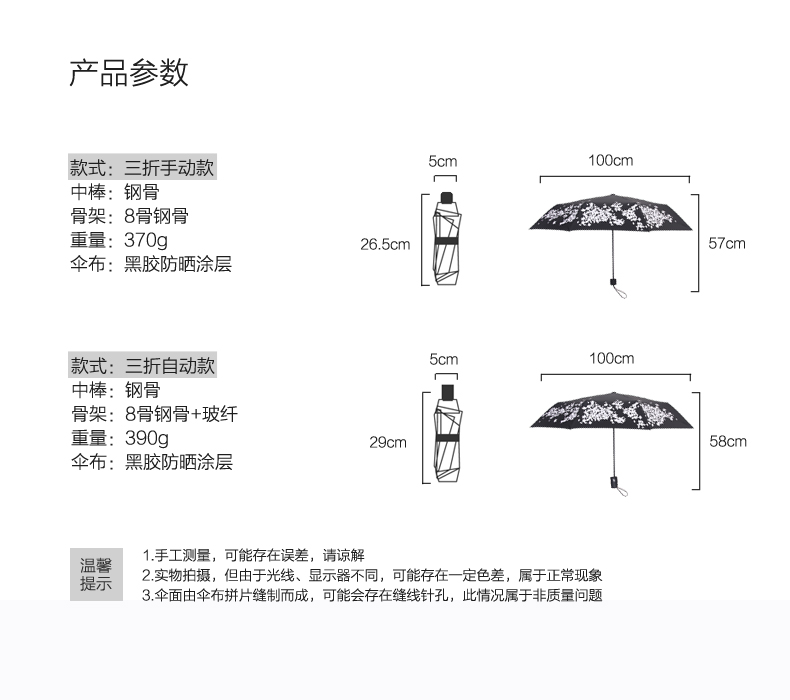 产品参数

款式：三折手动款
中棒：钢骨
骨架：8骨钢骨
重量：370g
伞布：黑胶防晒涂层

5cm
26.5cm
100cm
57cm

款式：三折自动款
中棒：钢骨
骨架：8骨钢骨+玻纤
重量：390g
伞布：黑胶防晒涂层

5cm
29cm
100cm
58cm

温馨提示

1.手工测量，可能存在误差，请谅解
2.实物拍摄，但由于光线、显示器不同，可能存在一定色差，属于正常现象
3.伞面由伞布拼片缝制而成，可能会存在缝线针孔，此情况属于非质量问题